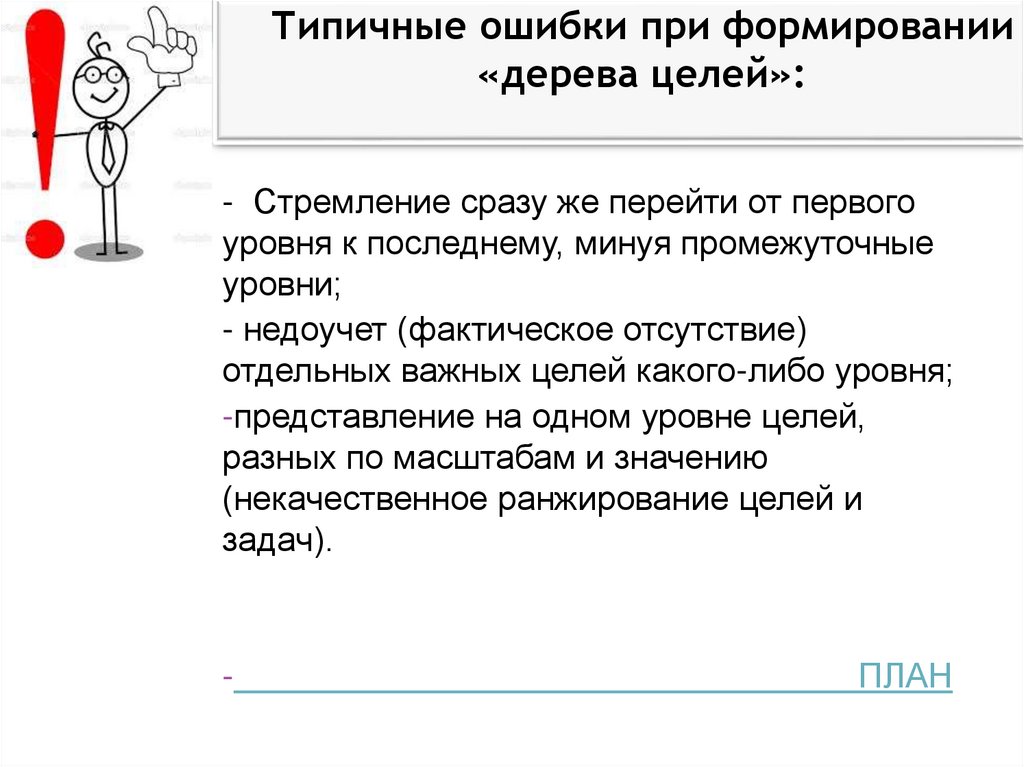 Типичные ошибки при формировании «дерева целей»:

- Стремление сразу же перейти от первого уровня к последнему, минуя промежуточные уровни;

- недоучет (фактическое отсутствие) отдельных важных целей какого-либо уровня;

-представление на одном уровне целей, разных по масштабам и значению (некачественное ранжирование целей и задач).

- ПЛАН